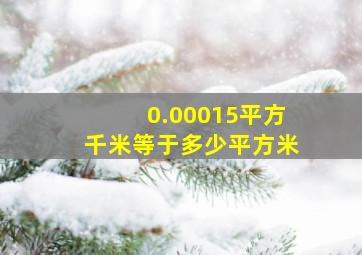 0.00015平方千米等于多少平方米